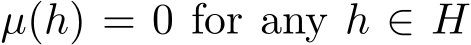 $\mu(h) = 0$ for any $h \in H$